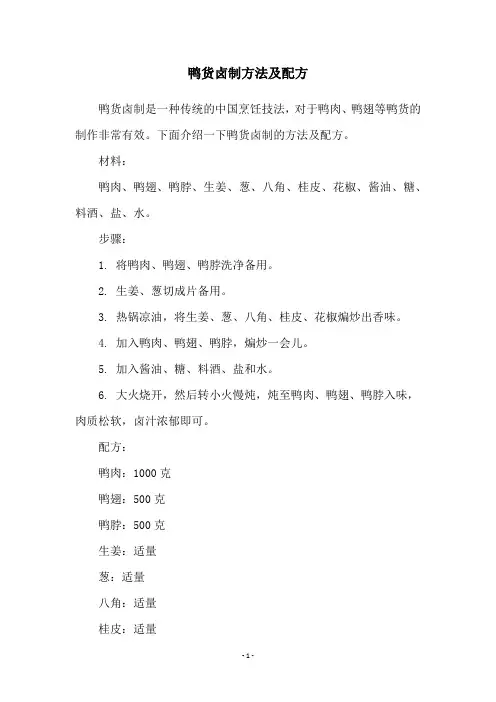 鸭货卤制方法及配方

鸭货卤制是一种传统的中国烹饪技法，对于鸭肉、鸭翅等鸭货的制作非常有效。下面介绍一下鸭货卤制的方法及配方。

材料：

鸭肉、鸭翅、鸭脖、生姜、葱、八角、桂皮、花椒、酱油、糖、料酒、盐、水。

步骤：

1. 将鸭肉、鸭翅、鸭脖洗净备用。

2. 生姜、葱切成片备用。

3. 热锅凉油，将生姜、葱、八角、桂皮、花椒煸炒出香味。

4. 加入鸭肉、鸭翅、鸭脖，煸炒一会儿。

5. 加入酱油、糖、料酒、盐和水。

6. 大火烧开，然后转小火慢炖，炖至鸭肉、鸭翅、鸭脖入味，肉质松软，卤汁浓郁即可。

配方：

鸭肉：1000 克

鸭翅：500 克

鸭脖：500 克

生姜：适量

葱：适量

八角：适量

桂皮：适量

- 1 -